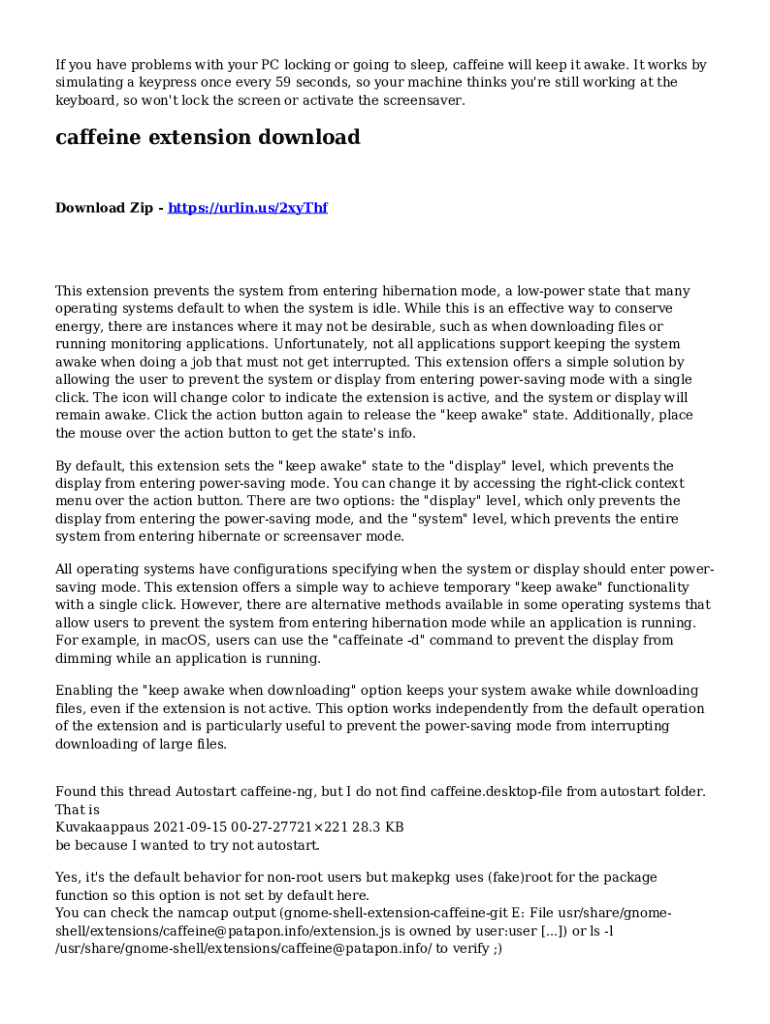 If you have problems with your PC locking or going to sleep, caffeine will keep it awake. It works by simulating a keypress once every 59 seconds, so your machine thinks you're still working at the keyboard, so won't lock the screen or activate the screensaver.

caffeine extension download

Download Zip - https://urlin.us/2xyThf

This extension prevents the system from entering hibernation mode, a low-power state that many operating systems default to when the system is idle. While this is an effective way to conserve energy, there are instances where it may not be desirable, such as when downloading files or running monitoring applications. Unfortunately, not all applications support keeping the system awake when doing a job that must not get interrupted. This extension offers a simple solution by allowing the user to prevent the system or display from entering power-saving mode with a single click. The icon will change color to indicate the extension is active, and the system or display will remain awake. Click the action button again to release the "keep awake" state. Additionally, place the mouse over the action button to get the state's info.

By default, this extension sets the "keep awake" state to the "display" level, which prevents the display from entering power-saving mode. You can change it by accessing the right-click context menu over the action button. There are two options: the "display" level, which only prevents the display from entering the power-saving mode, and the "system" level, which prevents the entire system from entering hibernate or screensaver mode.

All operating systems have configurations specifying when the system or display should enter power-saving mode. This extension offers a simple way to achieve temporary "keep awake" functionality with a single click. However, there are alternative methods available in some operating systems that allow users to prevent the system from entering hibernation mode while an application is running. For example, in macOS, users can use the "caffeinate -d" command to prevent the display from dimming while an application is running.

Enabling the "keep awake when downloading" option keeps your system awake while downloading files, even if the extension is not active. This option works independently from the default operation of the extension and is particularly useful to prevent the power-saving mode from interrupting downloading of large files.

Found this thread Autostart caffeine-ng, but I do not find caffeine.desktop-file from autostart folder. That is
Kuvakaappaus 2021-09-15 00-27-27721×221 28.3 KB
be because I wanted to try not autostart.

Yes, it's the default behavior for non-root users but makepkg uses (fake)root for the package function so this option is not set by default here.
You can check the namcap output (gnome-shell-extension-caffeine-git E: File usr/share/gnome-shell/extensions/caffeine@patapon.info/extension.js is owned by user:user [...]) or ls -l /usr/share/gnome-shell/extensions/caffeine@patapon.info/ to verify ;)